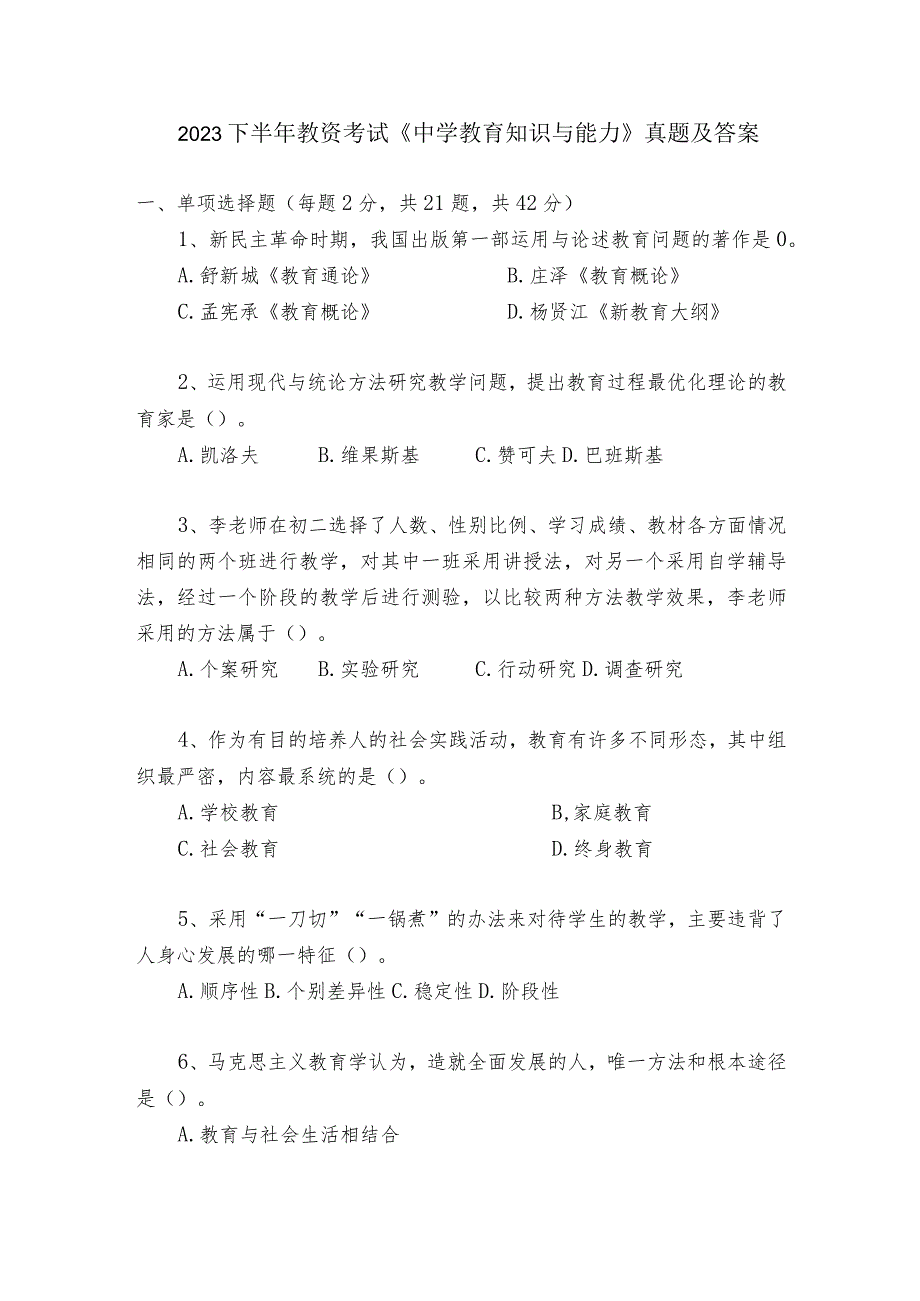 2023下半年教资考试《中学教育知识与能力》真题及答案

一、单项选择题（每题2分，共21题，共42分）

1、新民主革命时期，我国出版第一部运用与论述教育问题的著作是0。

A.舒新城《教育通论》 B.庄泽《教育概论》

C.孟宪承《教育概论》 D.杨贤江《新教育大纲》

2、运用现代与统论方法研究教学问题，提出教育过程最优化理论的教育家是（）。

A.凯洛夫 B.维果斯基 C.赞可夫 D.巴班斯基

3、李老师在初二选择了人数、性别比例、学习成绩、教材各方面情况相同的两个班进行教学，对其中一班采用讲授法，对另一个采用自学辅导法，经过一个阶段的教学后进行测验，以比较两种方法教学效果，李老师采用的方法属于（）。

A.个案研究 B.实验研究 C.行动研究 D.调查研究

4、作为有目的培养人的社会实践活动，教育有许多不同形态，其中组织最严密，内容最系统的是（）。

A.学校教育 B,家庭教育

C.社会教育 D.终身教育

5、采用“一刀切”“一锅煮”的办法来对待学生的教学，主要违背了人身心发展的哪一特征（）。

A.顺序性 B.个别差异性 C.稳定性 D.阶段性

6、马克思主义教育学认为，造就全面发展的人，唯一方法和根本途径是（）。

A.教育与社会生活相结合